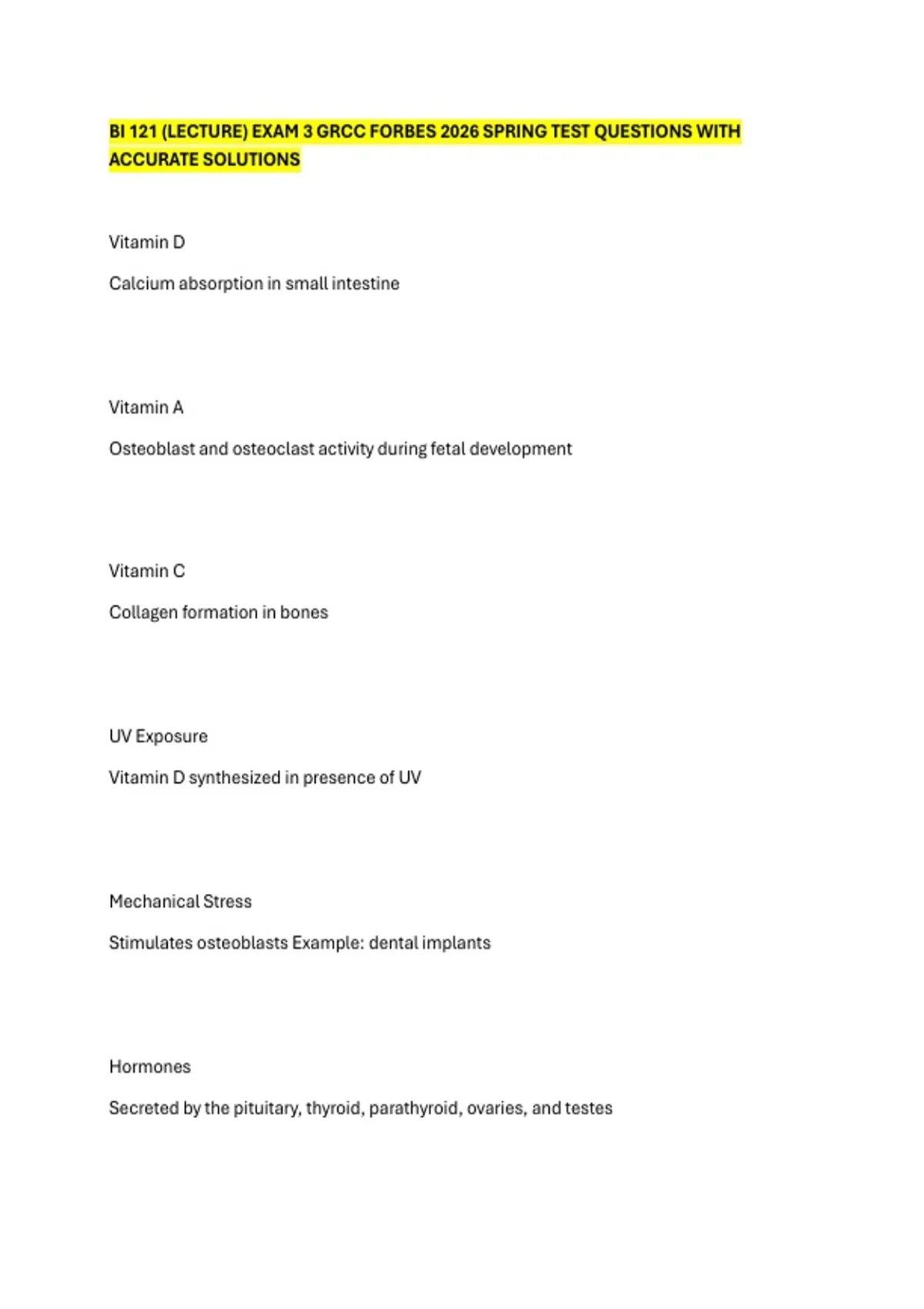 BI 121 (LECTURE) EXAM 3 GRCC FORBES 2026 SPRING TEST QUESTIONS WITH ACCURATE SOLUTIONS

Vitamin D

Calcium absorption in small intestine

Vitamin A

Osteoblast and osteoclast activity during fetal development

Vitamin C

Collagen formation in bones

UV Exposure

Vitamin D synthesized in presence of UV

Mechanical Stress

Stimulates osteoblasts Example: dental implants

Hormones

Secreted by the pituitary, thyroid, parathyroid, ovaries, and testes